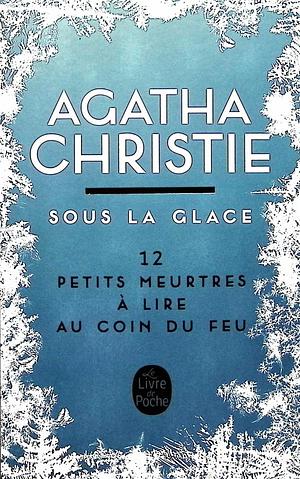 AGATHA CHRISTIE

SOUS LA GLACE

12
PETITS MEURTRES
À LIRE
AU COIN DU FEU

Le Livre de Poche